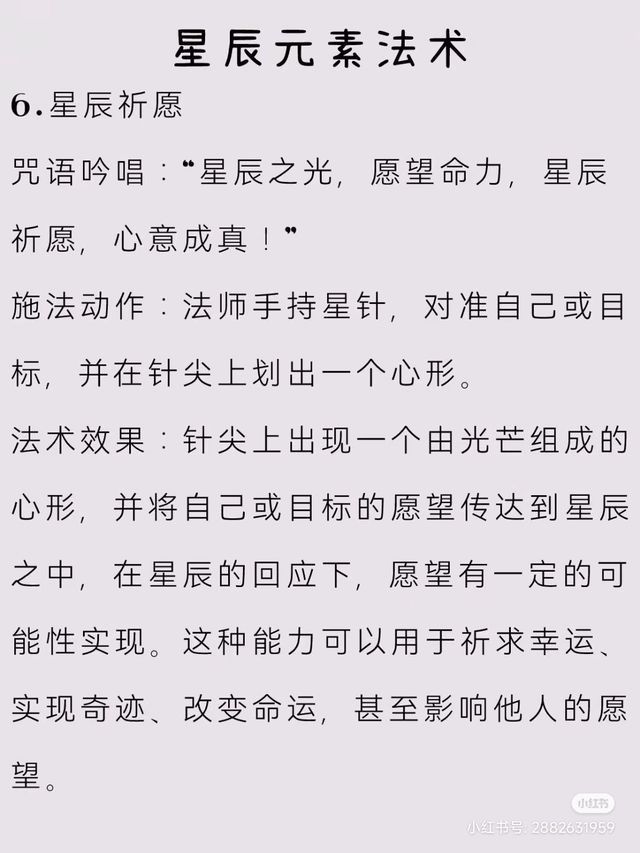 星辰元素法术

6.星辰祈愿

咒语吟唱：“星辰之光，愿望命力，星辰祈愿，心意成真！”

施法动作：法师手持星针，对准自己或目标，并在针尖上划出一个心形。

法术效果：针尖上出现一个由光芒组成的心形，并将自己或目标的愿望传达到星辰之中，在星辰的回应下，愿望有一定的可能性实现。这种能力可以用于祈求幸运、实现奇迹、改变命运，甚至影响他人的愿望。

小红书
小红书号：2882631959